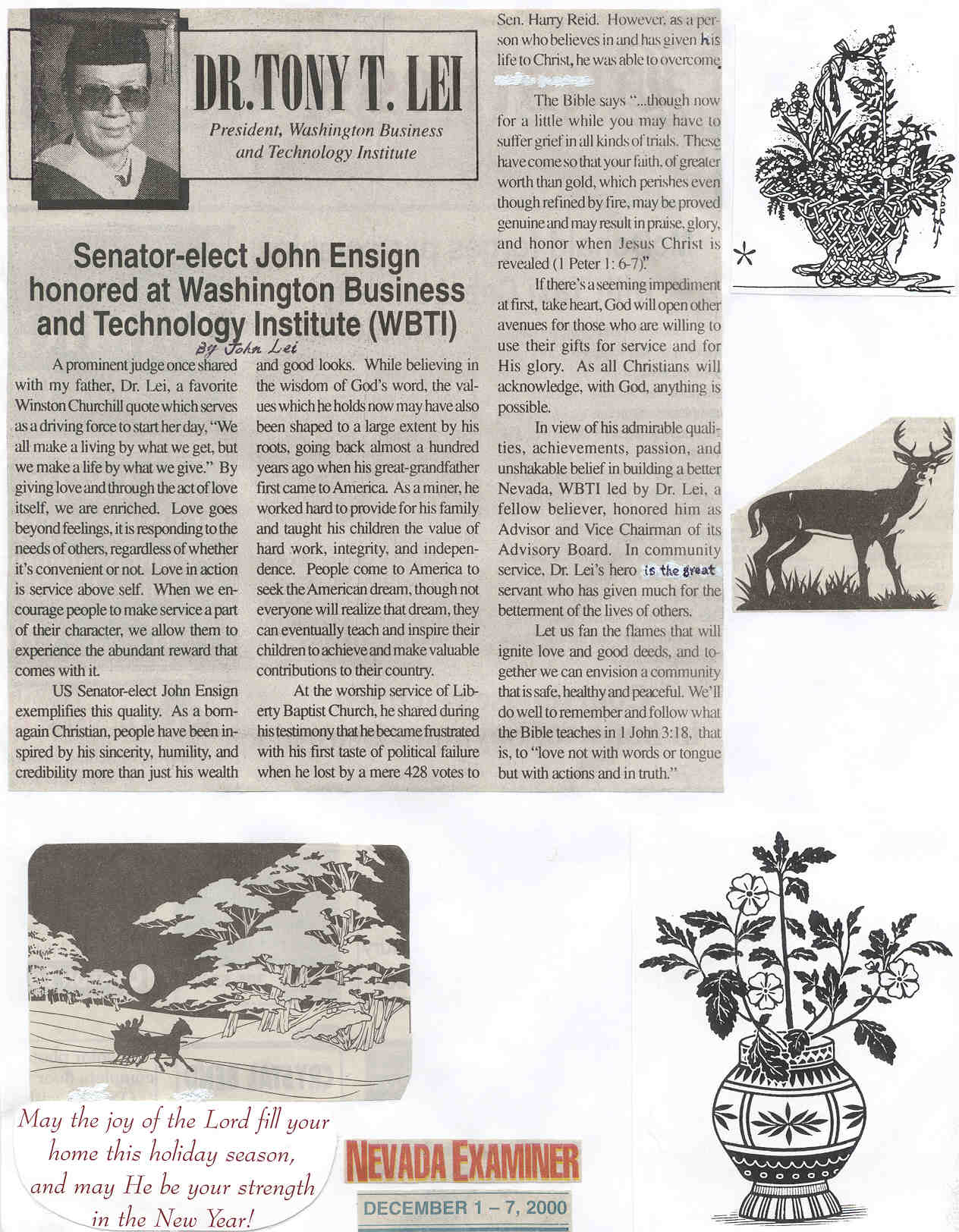 DR. TONY T. LEI
President, Washington Business and Technology Institute

Senator-elect John Ensign honored at Washington Business and Technology Institute (WBTI)
By John Lei

A prominent judge once shared with my father, Dr. Lei, a favorite Winston Churchill quote which serves as a driving force to start her day, "We all make a living by what we get, but we make a life by what we give." By giving love and through the act of love itself, we are enriched. Love goes beyond feelings, it is responding to the needs of others, regardless of whether it's convenient or not. Love in action is service above self. When we encourage people to make service a part of their character, we allow them to experience the abundant reward that comes with it.

US Senator-elect John Ensign exemplifies this quality. As a born-again Christian, people have been inspired by his sincerity, humility, and credibility more than just his wealth and good looks. While believing in the wisdom of God's word, the values which he holds now may have also been shaped to a large extent by his roots, going back almost a hundred years ago when his great-grandfather first came to America. As a miner, he worked hard to provide for his family and taught his children the value of hard work, integrity, and independence. People come to America to seek the American dream, though not everyone will realize that dream, they can eventually teach and inspire their children to achieve and make valuable contributions to their country.

At the worship service of Liberty Baptist Church, he shared during his testimony that he became frustrated with his first taste of political failure when he lost by a mere 428 votes to Sen. Harry Reid. However, as a person who believes in and has given his life to Christ, he was able to overcome.

The Bible says "...though now for a little while you may have to suffer grief in all kinds of trials. These have come so that your faith, of greater worth than gold, which perishes even though refined by fire, may be proved genuine and may result in praise, glory, and honor when Jesus Christ is revealed (1 Peter 1: 6-7)."

If there's a seeming impediment at first, take heart, God will open other avenues for those who are willing to use their gifts for service and for His glory. As all Christians will acknowledge, with God, anything is possible.

In view of his admirable qualities, achievements, passion, and unshakable belief in building a better Nevada, WBTI led by Dr. Lei, a fellow believer, honored him as Advisor and Vice Chairman of its Advisory Board. In community service, Dr. Lei's hero is the great servant who has given much for the betterment of the lives of others.

Let us fan the flames that will ignite love and good deeds, and together we can envision a community that is safe, healthy and peaceful. We'll do well to remember and follow what the Bible teaches in 1 John 3:18, that is, to "love not with words or tongue but with actions and in truth."

*

May the joy of the Lord fill your home this holiday season, and may He be your strength in the New Year!

NEVADA EXAMINER
DECEMBER 1 – 7, 2000